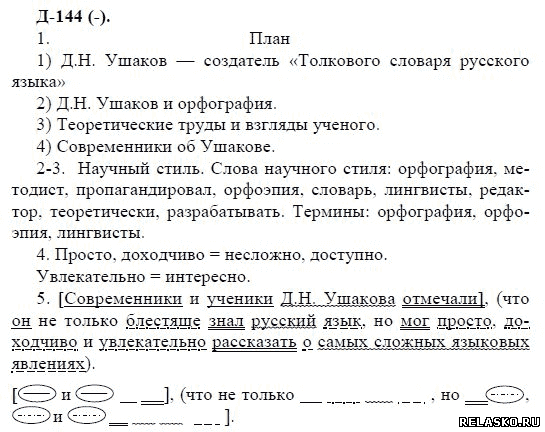 Д-144 (-).

1. План

1) Д.Н. Ушаков — создатель «Толкового словаря русского языка»

2) Д.Н. Ушаков и орфография.

3) Теоретические труды и взгляды ученого.

4) Современники об Ушакове.

2-3. Научный стиль. Слова научного стиля: орфография, методист, пропагандировал, орфоэпия, словарь, лингвисты, редактор, теоретически, разрабатывать. Термины: орфография, орфоэпия, лингвисты.

4. Просто, доходчиво = несложно, доступно.

Увлекательно = интересно.

5. [Современники и ученики Д.Н. Ушакова отмечали], (что он не только блестяще знал русский язык, но мог просто, доходчиво и увлекательно рассказать о самых сложных языковых явлениях).

[ и ], (что не только , но , и ].

RELASKO.RU